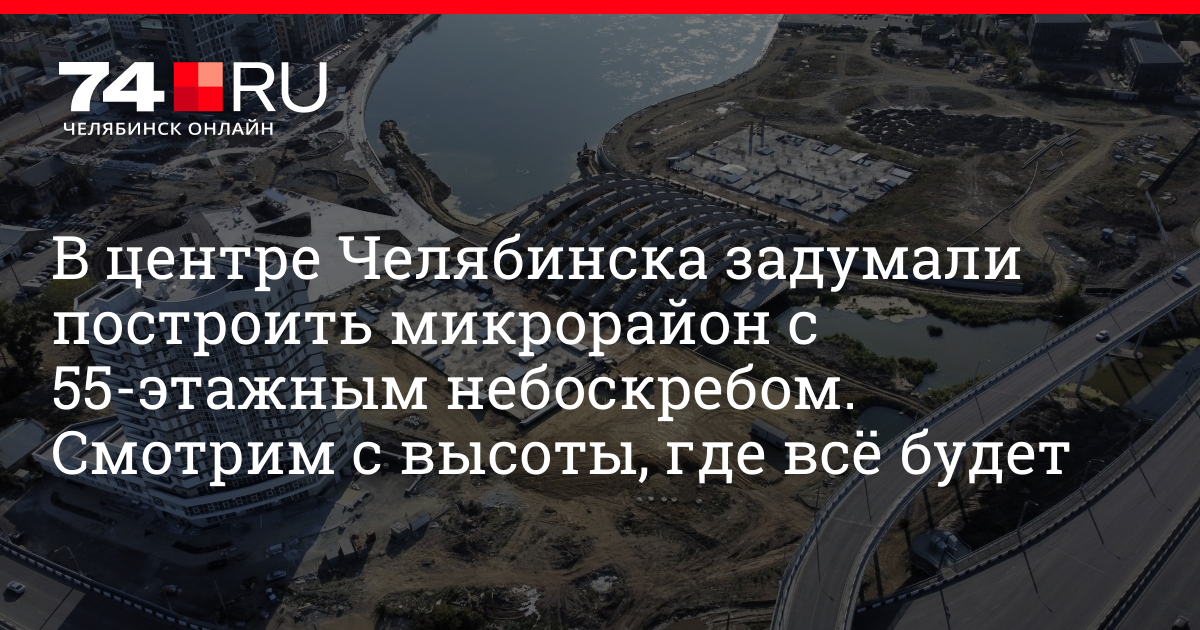 74.RU
ЧЕЛЯБИНСК ОНЛАЙН

В центре Челябинска задумали построить микрорайон с 55-этажным небоскребом. Смотрим с высоты, где всё будет